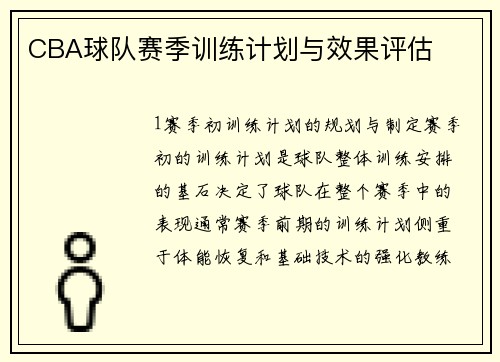 CBA球队赛季训练计划与效果评估

1赛季初训练计划的规划与制定赛季初的训练计划是球队整体训练安排的基石决定了球队在整个赛季中的表现通常赛季前期的训练计划侧重于体能恢复和基础技术的强化教练